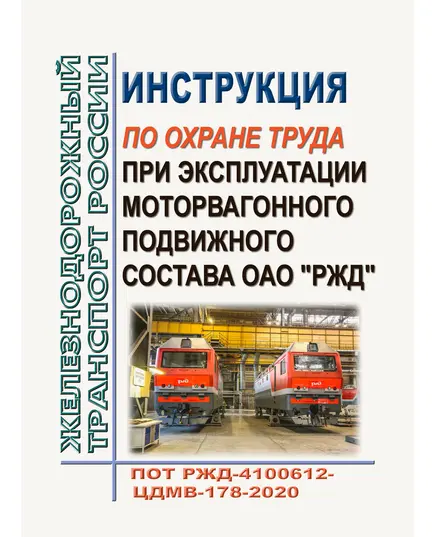 ЖЕЛЕЗНОДОРОЖНЫЙ ТРАНСПОРТ РОССИИ

ИНСТРУКЦИЯ

ПО ОХРАНЕ ТРУДА

ПРИ ЭКСПЛУАТАЦИИ МОТОРВАГОННОГО ПОДВИЖНОГО СОСТАВА ОАО "РЖД"

ПОТ РЖД-4100612-ЦДМВ-178-2020